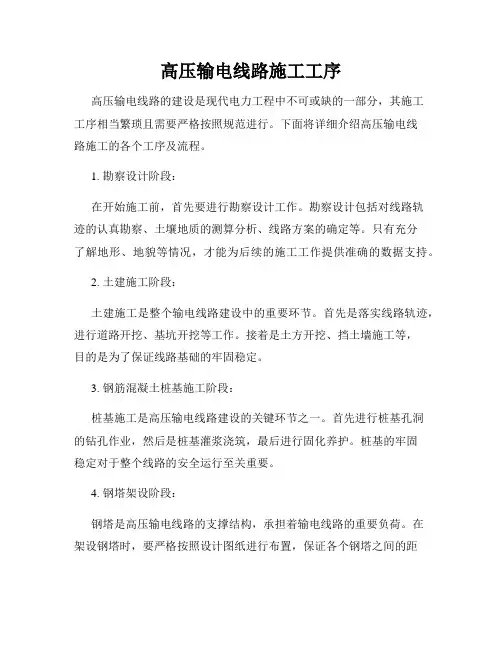 高压输电线路施工工序

高压输电线路的建设是现代电力工程中不可或缺的一部分，其施工工序相当繁琐且需要严格按照规范进行。下面将详细介绍高压输电线路施工的各个工序及流程。

1. 勘察设计阶段：

在开始施工前，首先要进行勘察设计工作。勘察设计包括对线路轨迹的认真勘察、土壤地质的测算分析、线路方案的确定等。只有充分了解地形、地貌等情况，才能为后续的施工工作提供准确的数据支持。

2. 土建施工阶段：

土建施工是整个输电线路建设中的重要环节。首先是落实线路轨迹，进行道路开挖、基坑开挖等工作。接着是土方开挖、挡土墙施工等，目的是为了保证线路基础的牢固稳定。

3. 钢筋混凝土桩基施工阶段：

桩基施工是高压输电线路建设的关键环节之一。首先进行桩基孔洞的钻孔作业，然后是桩基灌浆浇筑，最后进行固化养护。桩基的牢固稳定对于整个线路的安全运行至关重要。

4. 钢塔架设阶段：

钢塔是高压输电线路的支撑结构，承担着输电线路的重要负荷。在架设钢塔时，要严格按照设计图纸进行布置，保证各个钢塔之间的距